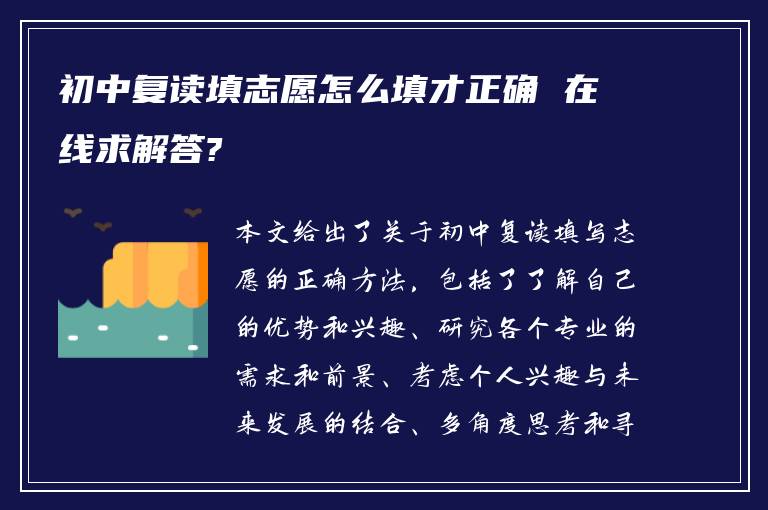 初中复读填志愿怎么填才正确 在线求解答?

本文给出了关于初中复读填写志愿的正确方法，包括了了解自己的优势和兴趣、研究各个专业的需求和前景、考虑个人兴趣与未来发展的结合、多角度思考和寻